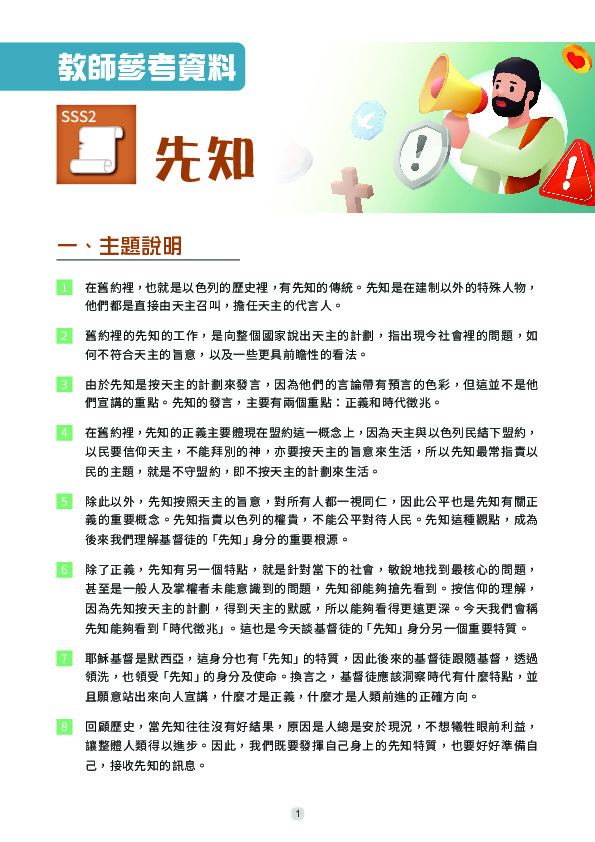 教師參考資料

SSS2

先知

一、主題說明

1 在舊約裡，也就是以色列的歷史裡，有先知的傳統。先知是在建制以外的特殊人物，他們都是直接由天主召叫，擔任天主的代言人。

2 舊約裡的先知的工作，是向整個國家說出天主的計劃，指出現今社會裡的問題，如何不符合天主的旨意，以及一些更具前瞻性的看法。

3 由於先知是按天主的計劃來發言，因為他們的言論帶有預言的色彩，但這並不是他們宣講的重點。先知的發言，主要有兩個重點：正義和時代徵兆。

4 在舊約裡，先知的正義主要體現在盟約這一概念上，因為天主與以色列民結下盟約，以民要信仰天主，不能拜別的神，亦要按天主的旨意來生活，所以先知最常指責以民的主題，就是不守盟約，即不按天主的計劃來生活。

5 除此以外，先知按照天主的旨意，對所有人都一視同仁，因此公平也是先知有關正義的重要概念。先知指責以色列的權貴，不能公平對待人民。先知這種觀點，成為後來我們理解基督徒的「先知」身分的重要根源。

6 除了正義，先知有另一個特點，就是針對當下的社會，敏銳地找到最核心的問題，甚至是一般人及掌權者未能意識到的問題，先知卻能夠搶先看到。按信仰的理解，因為先知按天主的計劃，得到天主的默感，所以能夠看得更遠更深。今天我們會稱先知能夠看到「時代徵兆」。這也是今天談基督徒的「先知」身分另一個重要特質。

7 耶穌基督是默西亞，這身分也有「先知」的特質，因此後來的基督徒跟隨基督，透過領洗，也領受「先知」的身分及使命。換言之，基督徒應該洞察時代有什麼特點，並且願意站出來向人宣講，什麼才是正義，什麼才是人類前進的正確方向。

8 回顧歷史，當先知往往沒有好結果，原因是人總是安於現況，不想犧牲眼前利益，讓整體人類得以進步。因此，我們既要發揮自己身上的先知特質，也要好好準備自己，接收先知的訊息。

1